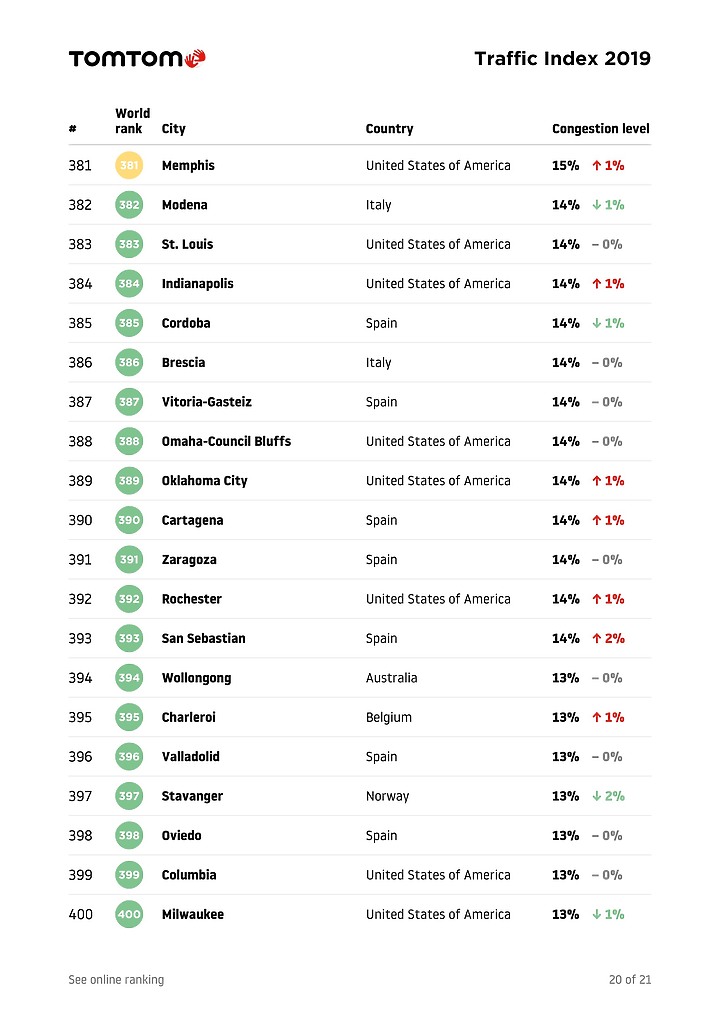 TOMTOM

Traffic Index 2019

| # | World rank | City | Country | Congestion level |
|---|---|---|---|---|
| 381 | 381 | Memphis | United States of America | 15% ↑ 1% |
| 382 | 382 | Modena | Italy | 14% ↓ 1% |
| 383 | 383 | St. Louis | United States of America | 14% – 0% |
| 384 | 384 | Indianapolis | United States of America | 14% ↑ 1% |
| 385 | 385 | Cordoba | Spain | 14% ↓ 1% |
| 386 | 386 | Brescia | Italy | 14% – 0% |
| 387 | 387 | Vitoria-Gasteiz | Spain | 14% – 0% |
| 388 | 388 | Omaha-Council Bluffs | United States of America | 14% – 0% |
| 389 | 389 | Oklahoma City | United States of America | 14% ↑ 1% |
| 390 | 390 | Cartagena | Spain | 14% ↑ 1% |
| 391 | 391 | Zaragoza | Spain | 14% – 0% |
| 392 | 392 | Rochester | United States of America | 14% ↑ 1% |
| 393 | 393 | San Sebastian | Spain | 14% ↑ 2% |
| 394 | 394 | Wollongong | Australia | 13% – 0% |
| 395 | 395 | Charleroi | Belgium | 13% ↑ 1% |
| 396 | 396 | Valladolid | Spain | 13% – 0% |
| 397 | 397 | Stavanger | Norway | 13% ↓ 2% |
| 398 | 398 | Oviedo | Spain | 13% – 0% |
| 399 | 399 | Columbia | United States of America | 13% – 0% |
| 400 | 400 | Milwaukee | United States of America | 13% ↓ 1% |

See online ranking

20 of 21